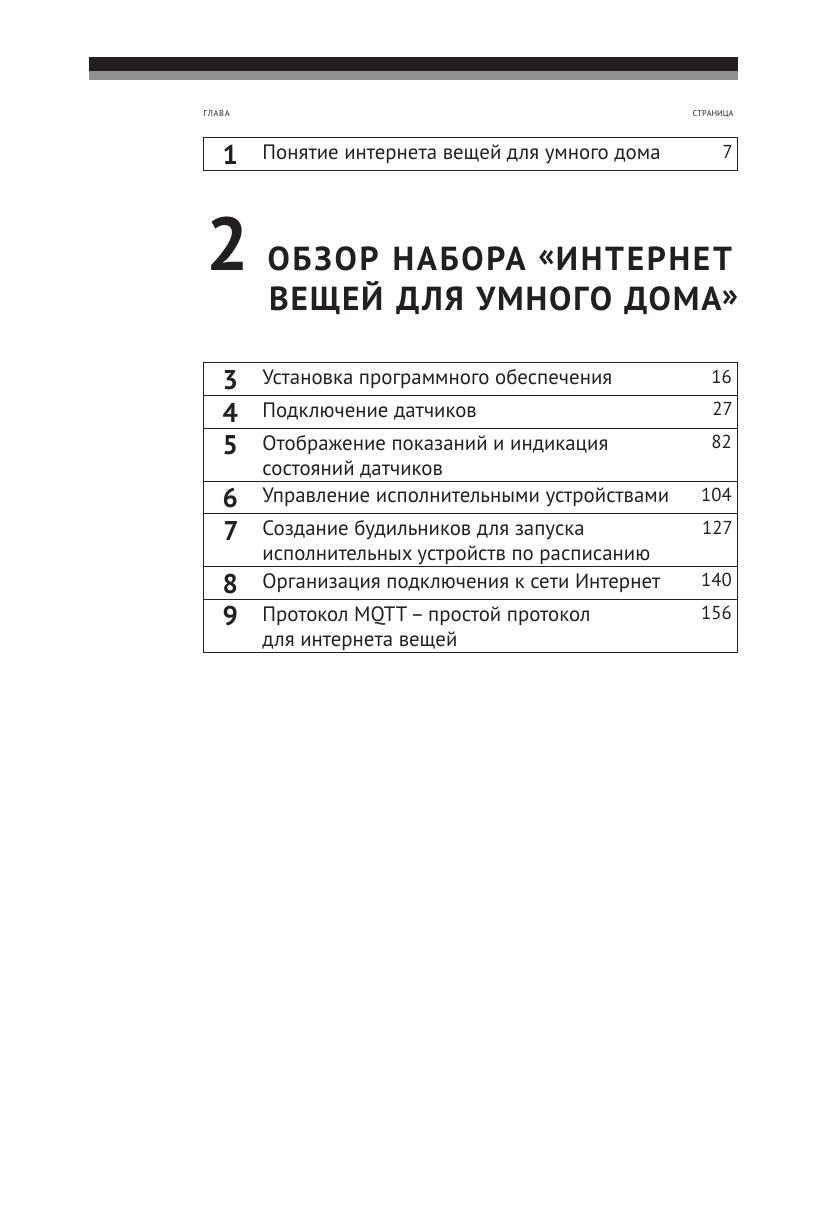 ГЛАВА

СТРАНИЦА

1 Понятие интернета вещей для умного дома 7

2 ОБЗОР НАБОРА «ИНТЕРНЕТ ВЕЩЕЙ ДЛЯ УМНОГО ДОМА»

3 Установка программного обеспечения 16
4 Подключение датчиков 27
5 Отображение показаний и индикация состояний датчиков 82
6 Управление исполнительными устройствами 104
7 Создание будильников для запуска исполнительных устройств по расписанию 127
8 Организация подключения к сети Интернет 140
9 Протокол MQTT – простой протокол для интернета вещей 156